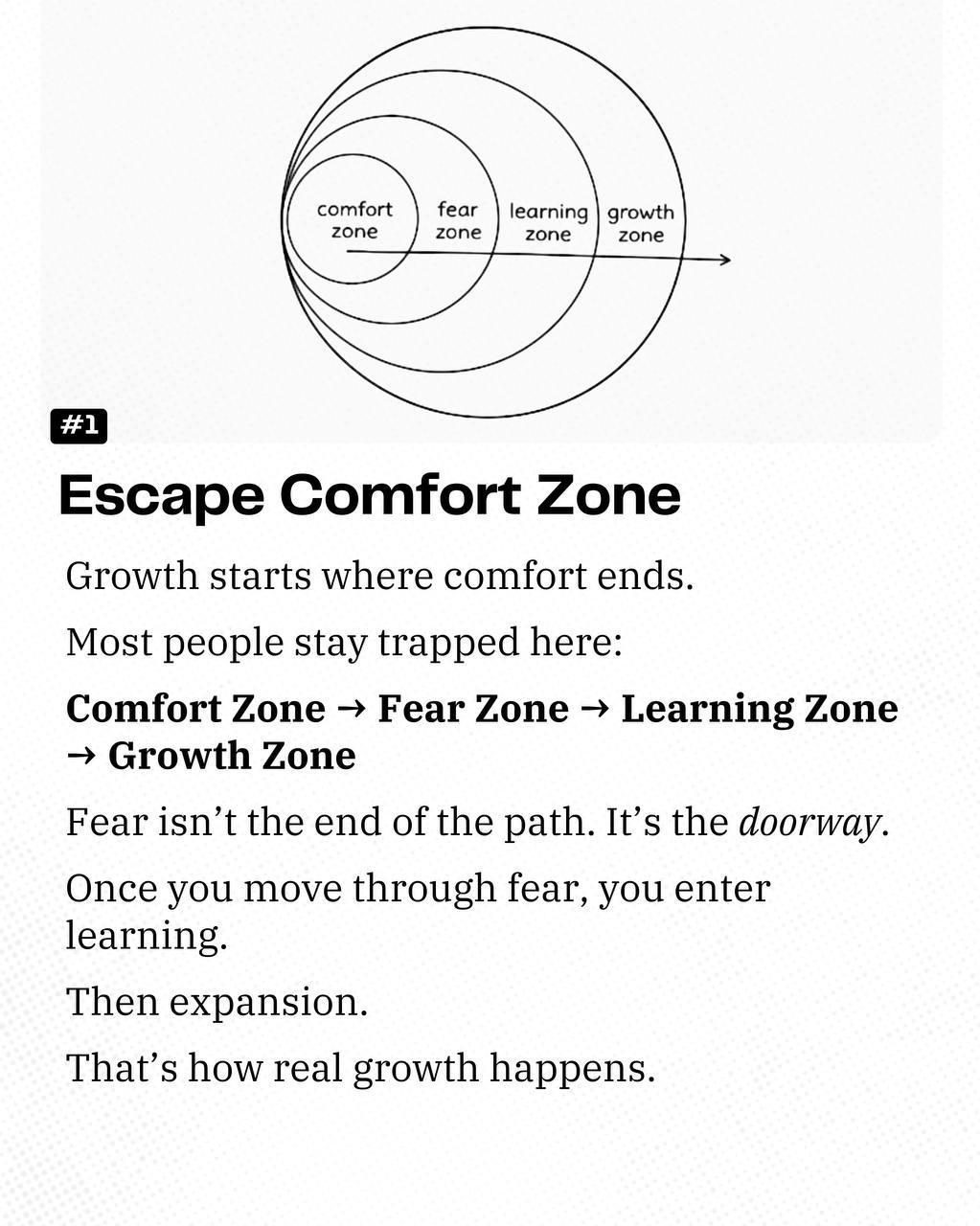 comfort zone
fear zone
learning zone
growth zone

#1

Escape Comfort Zone

Growth starts where comfort ends.

Most people stay trapped here:

Comfort Zone → Fear Zone → Learning Zone → Growth Zone

Fear isn't the end of the path. It's the doorway.

Once you move through fear, you enter learning.

Then expansion.

That's how real growth happens.